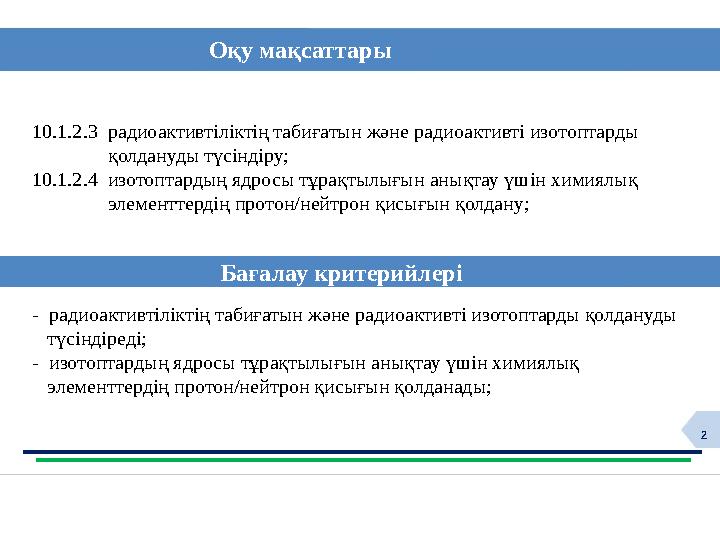 Оқу мақсаттары

10.1.2.3 радиоактивтіліктің табиғатын және радиоактивті изотоптарды қолдануды түсіндіру;
10.1.2.4 изотоптардың ядросы тұрақтылығын анықтау үшін химиялық элементтердің протон/нейтрон қисығын қолдану;

Бағалау критерийлері

- радиоактивтіліктің табиғатын және радиоактивті изотоптарды қолдануды түсіндіреді;
- изотоптардың ядросы тұрақтылығын анықтау үшін химиялық элементтердің протон/нейтрон қисығын қолданады;

2